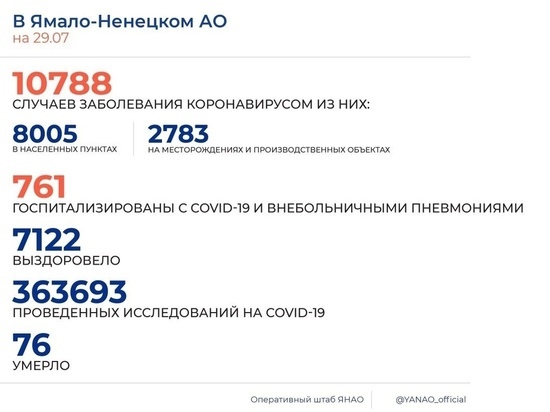 В Ямало-Ненецком АО
на 29.07

10788
СЛУЧАЕВ ЗАБОЛЕВАНИЯ КОРОНАВИРУСОМ ИЗ НИХ:

8005
В НАСЕЛЕННЫХ ПУНКТАХ

2783
НА МЕСТОРОЖДЕНИЯХ И ПРОИЗВОДСТВЕННЫХ ОБЪЕКТАХ

761
ГОСПИТАЛИЗИРОВАНЫ С COVID-19 И ВНЕБОЛЬНИЧНЫМИ ПНЕВМОНИЯМИ

7122
ВЫЗДОРОВЕЛО

363693
ПРОВЕДЕННЫХ ИССЛЕДОВАНИЙ НА COVID-19

76
УМЕРЛО

Оперативный штаб ЯНАО

@YANAO_official